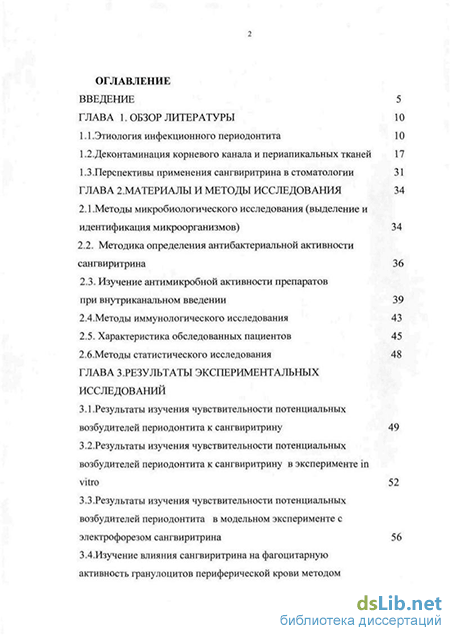 2

ОГЛАВЛЕНИЕ

ВВЕДЕНИЕ 5

ГЛАВА 1. ОБЗОР ЛИТЕРАТУРЫ 10

1.1.Этиология инфекционного периодонтита 10

1.2.Деконтаминация корневого канала и периапикальных тканей 17

1.3.Перспективы применения сангвиритрина в стоматологии 31

ГЛАВА 2.МАТЕРИАЛЫ И МЕТОДЫ ИССЛЕДОВАНИЯ 34

2.1.Методы микробиологического исследования (выделение и идентификация микроорганизмов) 34

2.2. Методика определения антибактериальной активности сангвиритрина 36

2.3. Изучение антимикробной активности препаратов при внутриканальном введении 39

2.4.Методы иммунологического исследования 43

2.5. Характеристика обследованных пациентов 45

2.6.Методы статистического исследования 48

ГЛАВА 3.РЕЗУЛЬТАТЫ ЭКСПЕРИМЕНТАЛЬНЫХ ИССЛЕДОВАНИЙ

3.1.Результаты изучения чувствительности потенциальных возбудителей периодонтита к сангвиритрину 49

3.2.Результаты изучения чувствительности потенциальных возбудителей периодонтита к сангвиритрину в эксперименте in vitro 52

3.3.Результаты изучения чувствительности потенциальных возбудителей периодонтита в модельном эксперименте с электрофорезом сангвиритрина 56

3.4.Изучение влияния сангвиритрина на фагоцитарную активность гранулоцитов периферической крови методом

dsLib.net
библиотека диссертаций